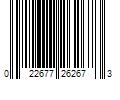 0 22677 26267 3